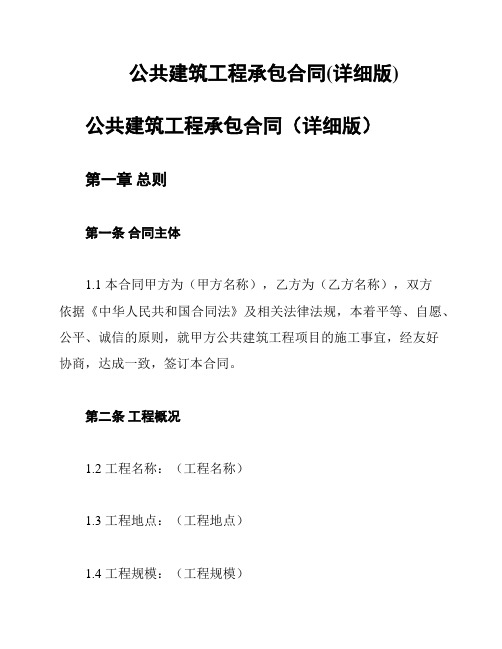 公共建筑工程承包合同(详细版)

公共建筑工程承包合同（详细版）

第一章 总则

第一条 合同主体

1.1 本合同甲方为（甲方名称），乙方为（乙方名称），双方依据《中华人民共和国合同法》及相关法律法规，本着平等、自愿、公平、诚信的原则，就甲方公共建筑工程项目的施工事宜，经友好协商，达成一致，签订本合同。

第二条 工程概况

1.2 工程名称：（工程名称）

1.3 工程地点：（工程地点）

1.4 工程规模：（工程规模）